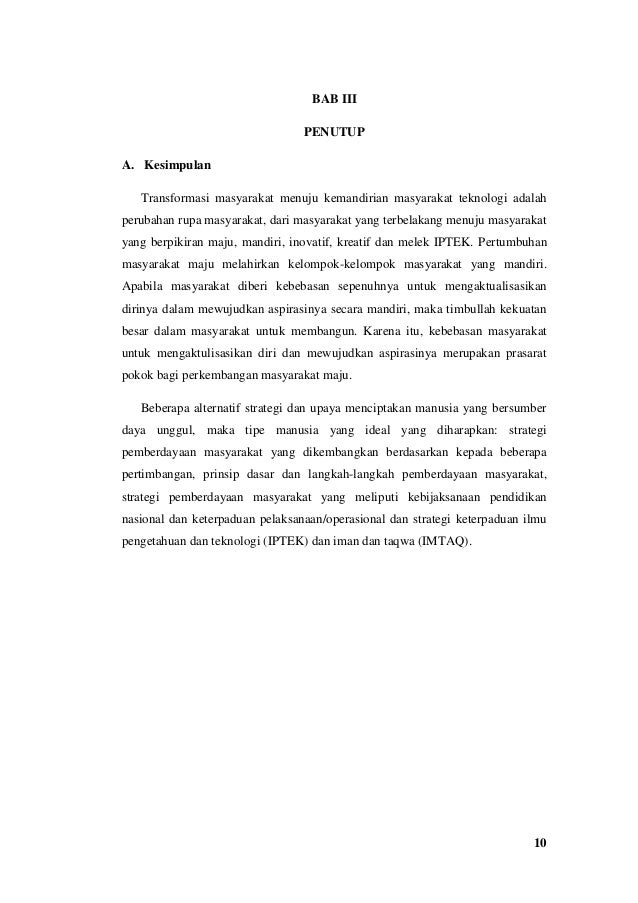 BAB III

PENUTUP

A. Kesimpulan

Transformasi masyarakat menuju kemandirian masyarakat teknologi adalah perubahan rupa masyarakat, dari masyarakat yang terbelakang menuju masyarakat yang berpikiran maju, mandiri, inovatif, kreatif dan melek IPTEK. Pertumbuhan masyarakat maju melahirkan kelompok-kelompok masyarakat yang mandiri. Apabila masyarakat diberi kebebasan sepenuhnya untuk mengaktualisasikan dirinya dalam mewujudkan aspirasinya secara mandiri, maka timbullah kekuatan besar dalam masyarakat untuk membangun. Karena itu, kebebasan masyarakat untuk mengaktulisasikan diri dan mewujudkan aspirasinya merupakan prasarat pokok bagi perkembangan masyarakat maju.

Beberapa alternatif strategi dan upaya menciptakan manusia yang bersumber daya unggul, maka tipe manusia yang ideal yang diharapkan: strategi pemberdayaan masyarakat yang dikembangkan berdasarkan kepada beberapa pertimbangan, prinsip dasar dan langkah-langkah pemberdayaan masyarakat, strategi pemberdayaan masyarakat yang meliputi kebijaksanaan pendidikan nasional dan keterpaduan pelaksanaan/operasional dan strategi keterpaduan ilmu pengetahuan dan teknologi (IPTEK) dan iman dan taqwa (IMTAQ).

10